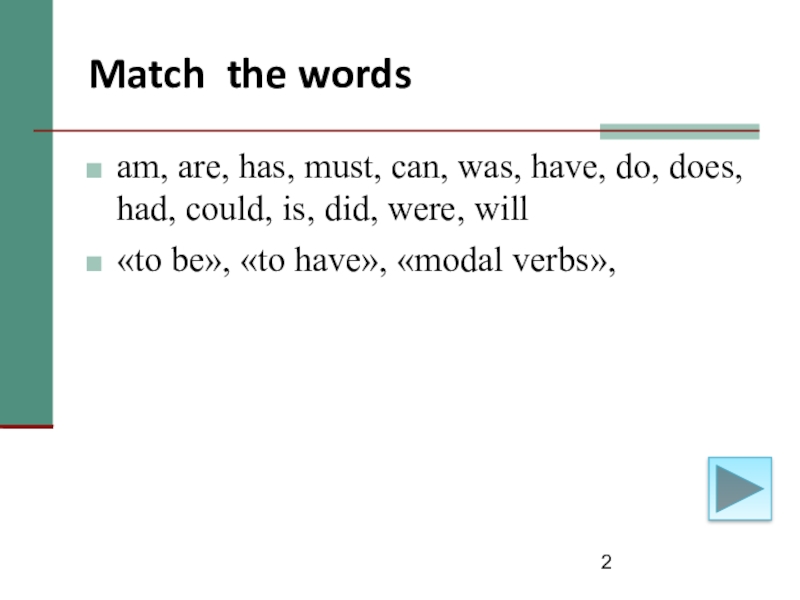 Match the words

• am, are, has, must, can, was, have, do, does, had, could, is, did, were, will
• «to be», «to have», «modal verbs»,

2